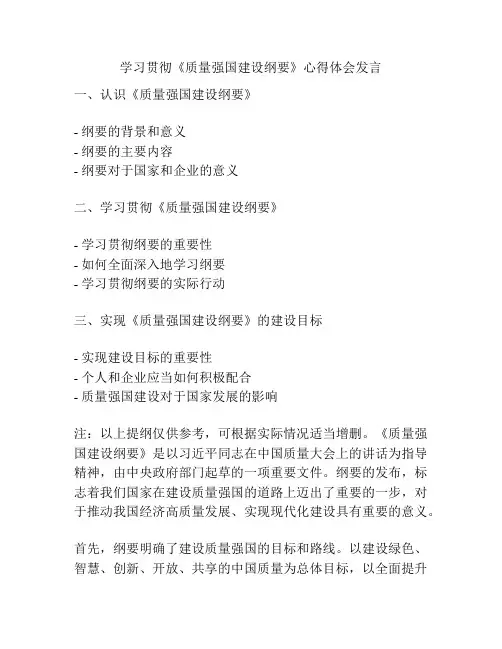 学习贯彻《质量强国建设纲要》心得体会发言

一、认识《质量强国建设纲要》

- 纲要的背景和意义
- 纲要的主要内容
- 纲要对于国家和企业的意义

二、学习贯彻《质量强国建设纲要》

- 学习贯彻纲要的重要性
- 如何全面深入地学习纲要
- 学习贯彻纲要的实际行动

三、实现《质量强国建设纲要》的建设目标

- 实现建设目标的重要性
- 个人和企业应当如何积极配合
- 质量强国建设对于国家发展的影响

注：以上提纲仅供参考，可根据实际情况适当增删。《质量强国建设纲要》是以习近平同志在中国质量大会上的讲话为指导精神，由中央政府部门起草的一项重要文件。纲要的发布，标志着我们国家在建设质量强国的道路上迈出了重要的一步，对于推动我国经济高质量发展、实现现代化建设具有重要的意义。

首先，纲要明确了建设质量强国的目标和路线。以建设绿色、智慧、创新、开放、共享的中国质量为总体目标，以全面提升